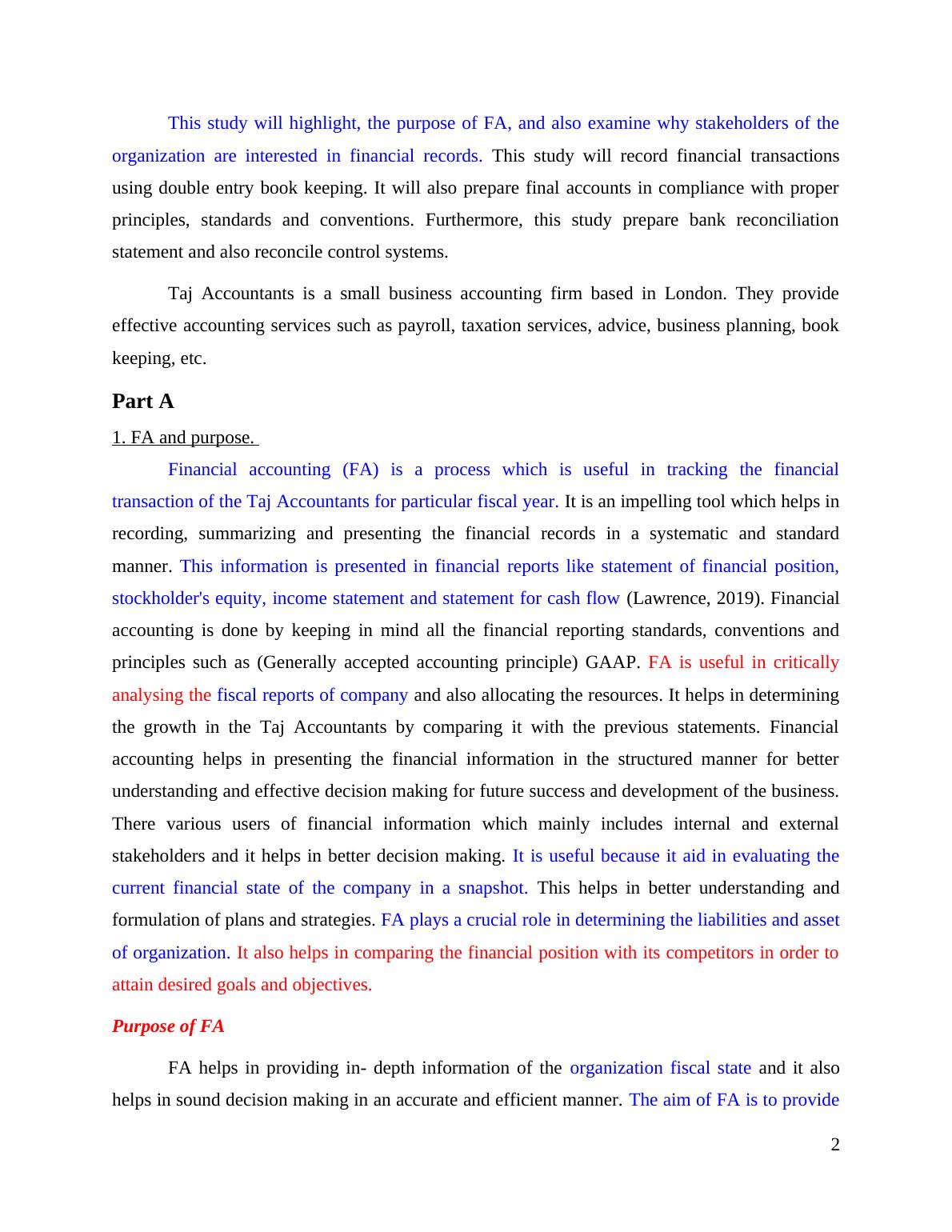 This study will highlight, the purpose of FA, and also examine why stakeholders of the organization are interested in financial records. This study will record financial transactions using double entry book keeping. It will also prepare final accounts in compliance with proper principles, standards and conventions. Furthermore, this study prepare bank reconciliation statement and also reconcile control systems.

Taj Accountants is a small business accounting firm based in London. They provide effective accounting services such as payroll, taxation services, advice, business planning, book keeping, etc.

Part A

1. FA and purpose.

Financial accounting (FA) is a process which is useful in tracking the financial transaction of the Taj Accountants for particular fiscal year. It is an impelling tool which helps in recording, summarizing and presenting the financial records in a systematic and standard manner. This information is presented in financial reports like statement of financial position, stockholder's equity, income statement and statement for cash flow (Lawrence, 2019). Financial accounting is done by keeping in mind all the financial reporting standards, conventions and principles such as (Generally accepted accounting principle) GAAP. FA is useful in critically analysing the fiscal reports of company and also allocating the resources. It helps in determining the growth in the Taj Accountants by comparing it with the previous statements. Financial accounting helps in presenting the financial information in the structured manner for better understanding and effective decision making for future success and development of the business. There various users of financial information which mainly includes internal and external stakeholders and it helps in better decision making. It is useful because it aid in evaluating the current financial state of the company in a snapshot. This helps in better understanding and formulation of plans and strategies. FA plays a crucial role in determining the liabilities and asset of organization. It also helps in comparing the financial position with its competitors in order to attain desired goals and objectives.

Purpose of FA

FA helps in providing in- depth information of the organization fiscal state and it also helps in sound decision making in an accurate and efficient manner. The aim of FA is to provide

2